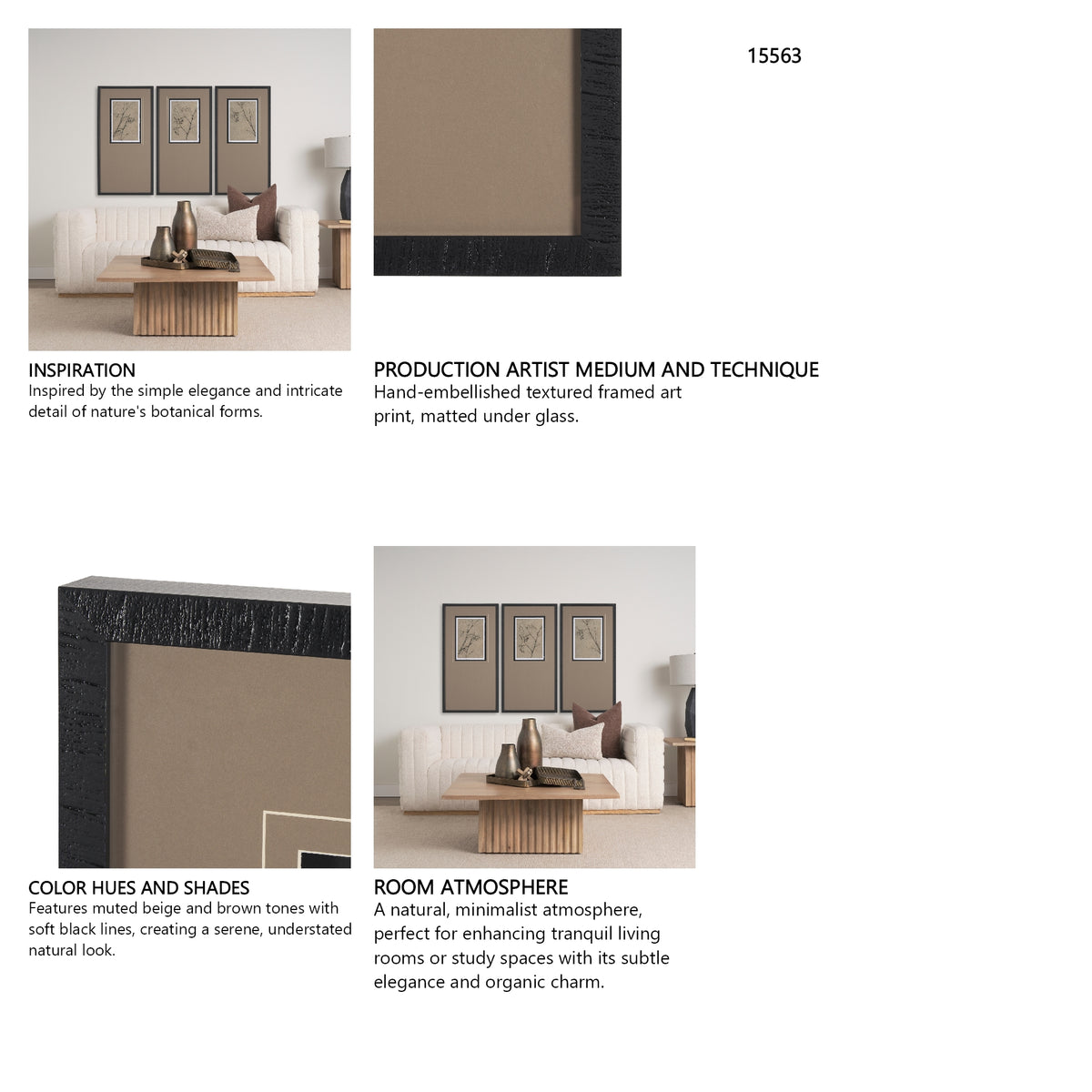 15563

INSPIRATION
Inspired by the simple elegance and intricate detail of nature's botanical forms.

PRODUCTION ARTIST MEDIUM AND TECHNIQUE
Hand-embellished textured framed art print, matted under glass.

COLOR HUES AND SHADES
Features muted beige and brown tones with soft black lines, creating a serene, understated natural look.

ROOM ATMOSPHERE
A natural, minimalist atmosphere, perfect for enhancing tranquil living rooms or study spaces with its subtle elegance and organic charm.